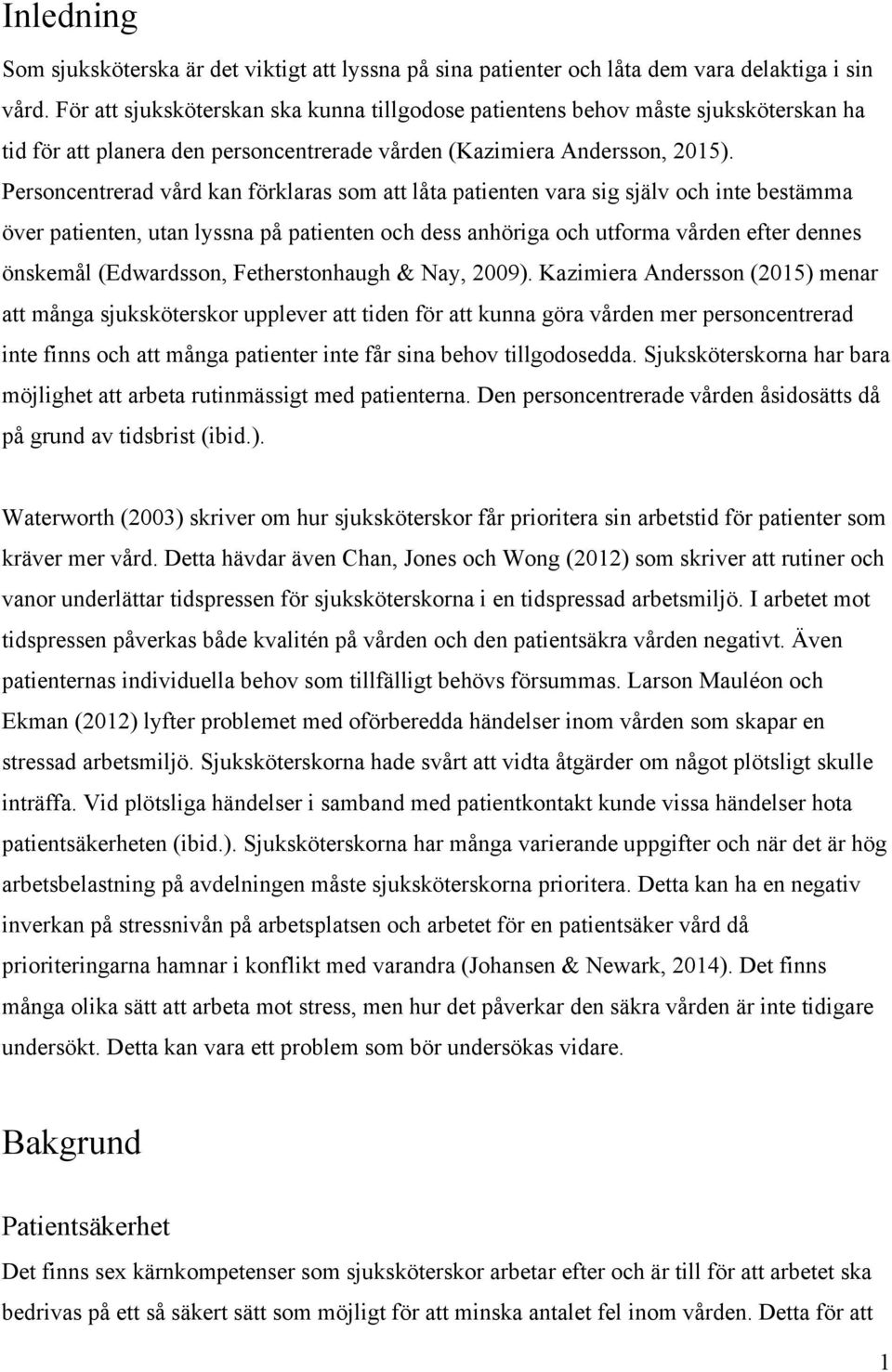 Inledning

Som sjuksköterska är det viktigt att lyssna på sina patienter och låta dem vara delaktiga i sin vård. För att sjuksköterskan ska kunna tillgodose patientens behov måste sjuksköterskan ha tid för att planera den personcentrerade vården (Kazimiera Andersson, 2015). Personcentrerad vård kan förklaras som att låta patienten vara sig själv och inte bestämma över patienten, utan lyssna på patienten och dess anhöriga och utforma vården efter dennes önskemål (Edwardsson, Fetherstonhaugh & Nay, 2009). Kazimiera Andersson (2015) menar att många sjuksköterskor upplever att tiden för att kunna göra vården mer personcentrerad inte finns och att många patienter inte får sina behov tillgodosedda. Sjuksköterskorna har bara möjlighet att arbeta rutinmässigt med patienterna. Den personcentrerade vården åsidosätts då på grund av tidsbrist (ibid.).

Waterworth (2003) skriver om hur sjuksköterskor får prioritera sin arbetstid för patienter som kräver mer vård. Detta hävdar även Chan, Jones och Wong (2012) som skriver att rutiner och vanor underlättar tidspressen för sjuksköterskorna i en tidspressad arbetsmiljö. I arbetet mot tidspressen påverkas både kvalitén på vården och den patientsäkra vården negativt. Även patienternas individuella behov som tillfälligt behövs försummas. Larson Mauléon och Ekman (2012) lyfter problemet med oförberedda händelser inom vården som skapar en stressad arbetsmiljö. Sjuksköterskorna hade svårt att vidta åtgärder om något plötsligt skulle inträffa. Vid plötsliga händelser i samband med patientkontakt kunde vissa händelser hota patientsäkerheten (ibid.). Sjuksköterskorna har många varierande uppgifter och när det är hög arbetsbelastning på avdelningen måste sjuksköterskorna prioritera. Detta kan ha en negativ inverkan på stressnivån på arbetsplatsen och arbetet för en patientsäker vård då prioriteringarna hamnar i konflikt med varandra (Johansen & Newark, 2014). Det finns många olika sätt att arbeta mot stress, men hur det påverkar den säkra vården är inte tidigare undersökt. Detta kan vara ett problem som bör undersökas vidare.

Bakgrund

Patientsäkerhet

Det finns sex kärnkompetenser som sjuksköterskor arbetar efter och är till för att arbetet ska bedrivas på ett så säkert sätt som möjligt för att minska antalet fel inom vården. Detta för att

1